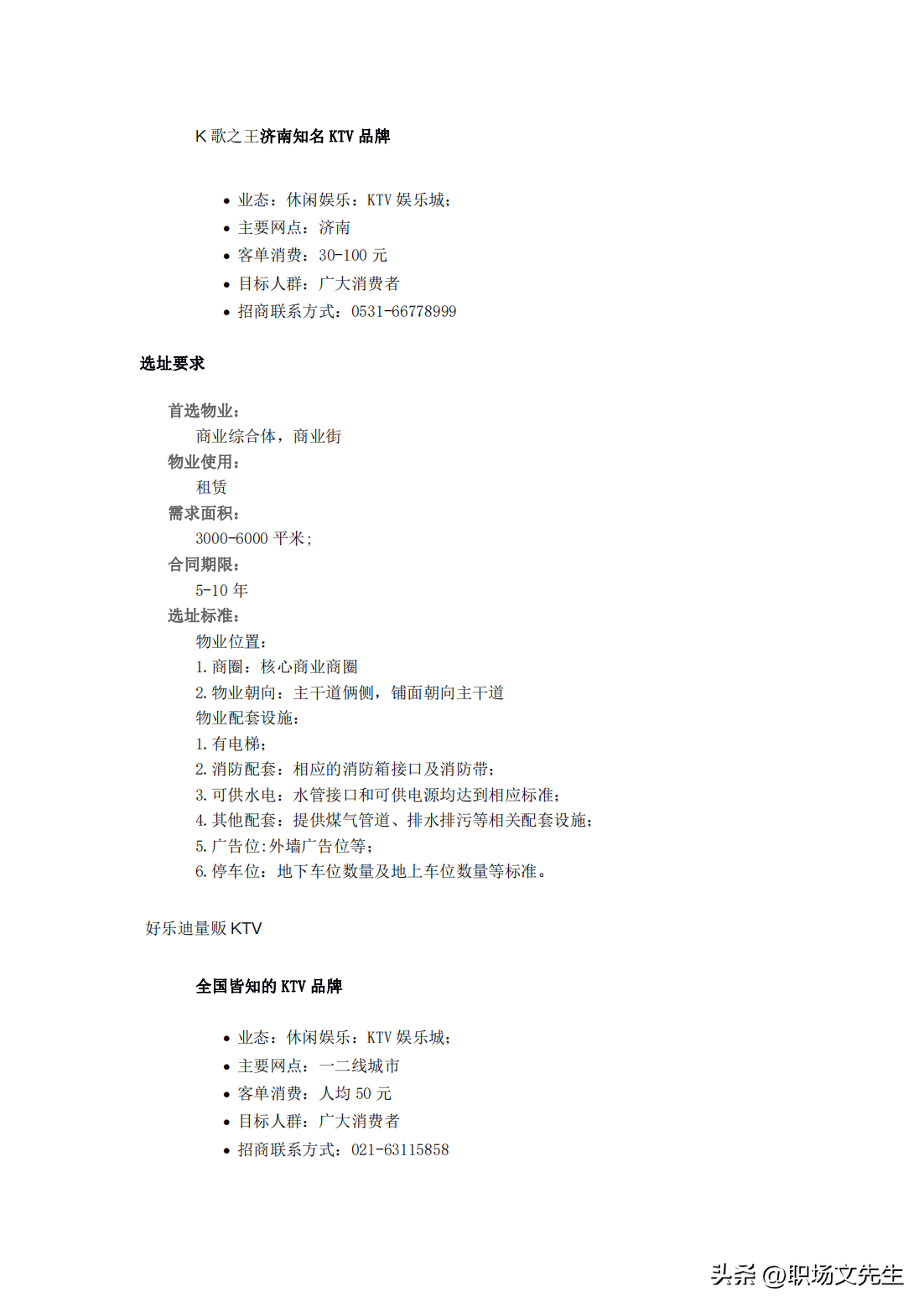 K歌之王济南知名KTV品牌

• 业态：休闲娱乐：KTV娱乐城；
• 主要网点：济南
• 客单消费：30-100元
• 目标人群：广大消费者
• 招商联系方式：0531-66778999

选址要求

首选物业：
商业综合体，商业街
物业使用：
租赁
需求面积：
3000-6000平米；
合同期限：
5-10年
选址标准：
物业位置：
1.商圈：核心商业商圈
2.物业朝向：主干道俩侧，铺面朝向主干道
物业配套设施：
1.有电梯；
2.消防配套：相应的消防箱接口及消防带；
3.可供水电：水管接口和可供电源均达到相应标准；
4.其他配套：提供煤气管道、排水排污等相关配套设施；
5.广告位:外墙广告位等；
6.停车位：地下车位数量及地上车位数量等标准。

好乐迪量贩KTV

全国皆知的KTV品牌

• 业态：休闲娱乐：KTV娱乐城；
• 主要网点：一二线城市
• 客单消费：人均50元
• 目标人群：广大消费者
• 招商联系方式：021-63115858

头条 @职场文先生